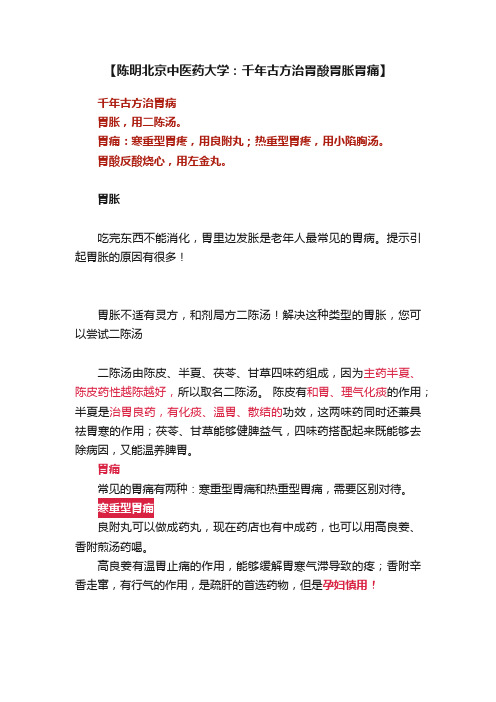 【陈明北京中医药大学：千年古方治胃酸胃胀胃痛】

千年古方治胃病
胃胀，用二陈汤。
胃痛：寒重型胃疼，用良附丸；热重型胃疼，用小陷胸汤。
胃酸反酸烧心，用左金丸。

胃胀

吃完东西不能消化，胃里边发胀是老年人最常见的胃病。提示引起胃胀的原因有很多！

胃胀不适有灵方，和剂局方二陈汤！解决这种类型的胃胀，您可以尝试二陈汤

二陈汤由陈皮、半夏、茯苓、甘草四味药组成，因为主药半夏、陈皮药性越陈越好，所以取名二陈汤。 陈皮有和胃、理气化痰的作用；半夏是治胃良药，有化痰、温胃、散结的功效，这两味药同时还兼具祛胃寒的作用；茯苓、甘草能够健脾益气，四味药搭配起来既能够去除病因，又能温养脾胃。

胃痛
常见的胃痛有两种：寒重型胃痛和热重型胃痛，需要区别对待。
寒重型胃痛
良附丸可以做成药丸，现在药店也有中成药，也可以用高良姜、香附煎汤药喝。
高良姜有温胃止痛的作用，能够缓解胃寒气滞导致的疼；香附辛香走窜，有行气的作用，是疏肝的首选药物，但是孕妇慎用！